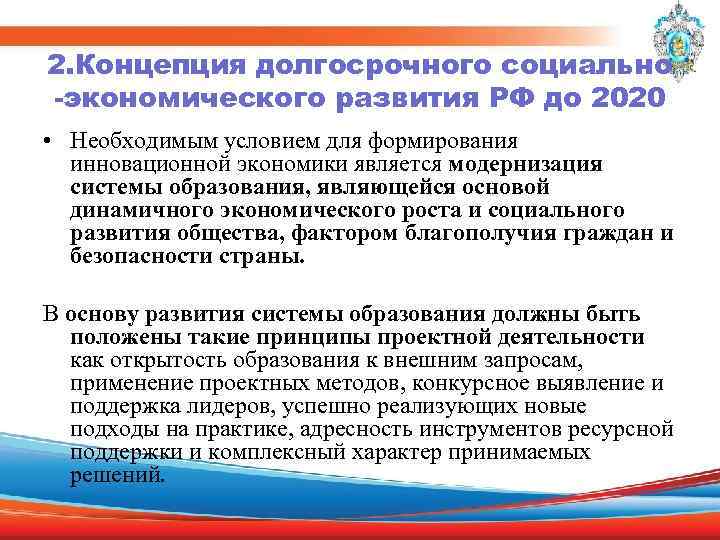 2.Концепция долгосрочного социально -экономического развития РФ до 2020

• Необходимым условием для формирования инновационной экономики является модернизация системы образования, являющейся основой динамичного экономического роста и социального развития общества, фактором благополучия граждан и безопасности страны.

В основу развития системы образования должны быть положены такие принципы проектной деятельности как открытость образования к внешним запросам, применение проектных методов, конкурсное выявление и поддержка лидеров, успешно реализующих новые подходы на практике, адресность инструментов ресурсной поддержки и комплексный характер принимаемых решений.